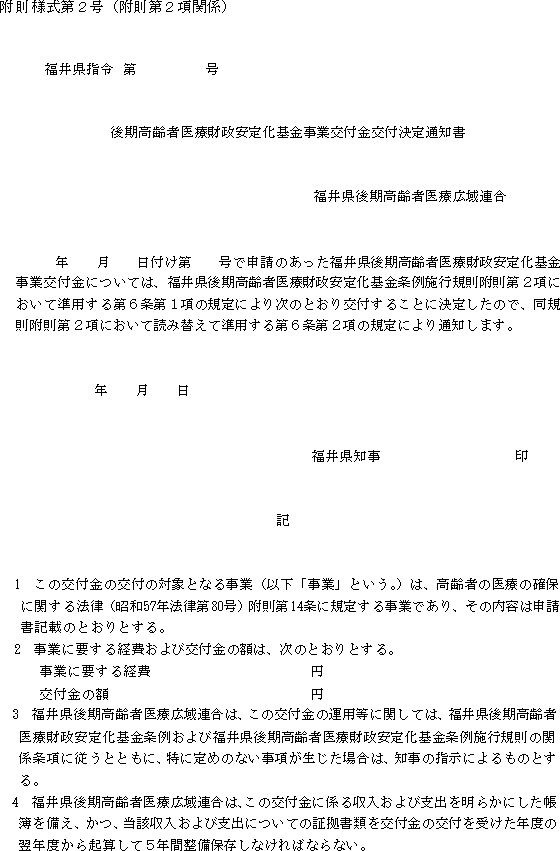 附則様式第２号（附則第２項関係）

福井県指令　第　　　　号

後期高齢者医療財政安定化基金事業交付金交付決定通知書

福井県後期高齢者医療広域連合

年　　月　　日付け第　　号で申請のあった福井県後期高齢者医療財政安定化基金事業交付金については、福井県後期高齢者医療財政安定化基金条例施行規則附則第２項において準用する第６条第１項の規定により次のとおり交付することに決定したので、同規則附則第２項において読み替えて準用する第６条第２項の規定により通知します。

年　　月　　日

福井県知事　　　　　　印

記

１　この交付金の交付の対象となる事業（以下「事業」という。）は、高齢者の医療の確保に関する法律（昭和57年法律第80号）附則第14条に規定する事業であり、その内容は申請書記載のとおりとする。
２　事業に要する経費および交付金の額は、次のとおりとする。
事業に要する経費　　　　　　　円
交付金の額　　　　　　　　　　円
３　福井県後期高齢者医療広域連合は、この交付金の運用等に関しては、福井県後期高齢者医療財政安定化基金条例および福井県後期高齢者医療財政安定化基金条例施行規則の関係条項に従うとともに、特に定めのない事項が生じた場合は、知事の指示によるものとする。
４　福井県後期高齢者医療広域連合は、この交付金に係る収入および支出を明らかにした帳簿を備え、かつ、当該収入および支出についての証拠書類を交付金の交付を受けた年度の翌年度から起算して５年間整備保存しなければならない。